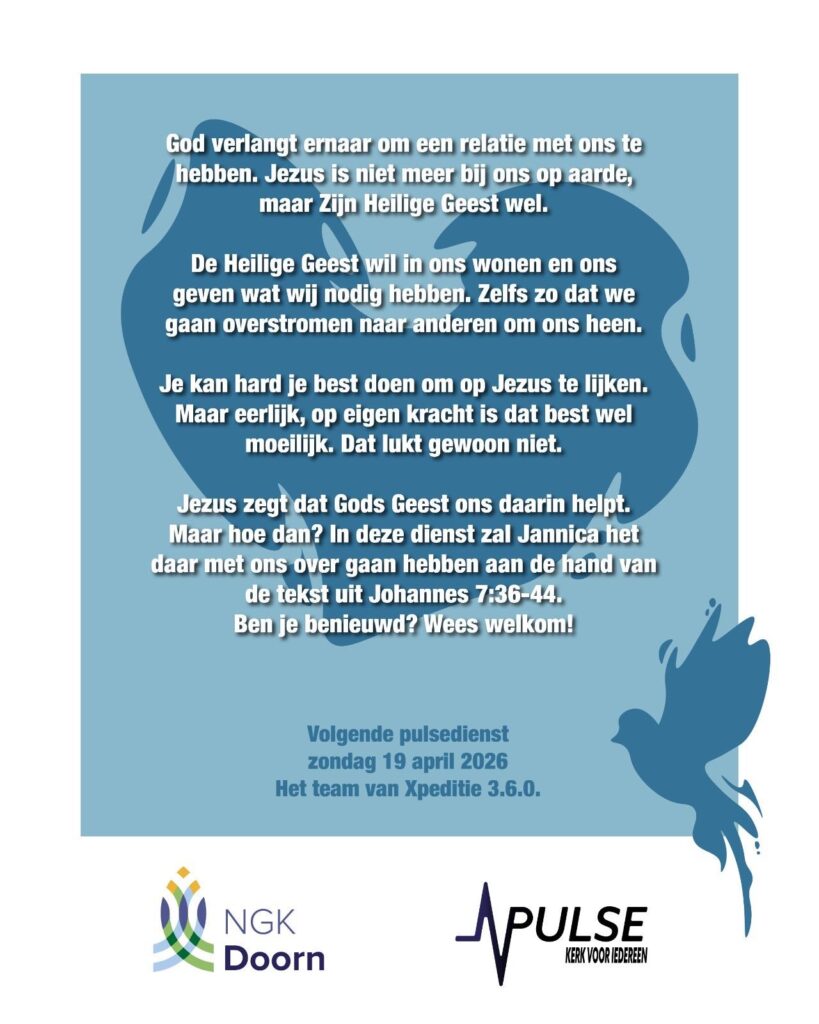 God verlangt ernaar om een relatie met ons te hebben. Jezus is niet meer bij ons op aarde, maar Zijn Heilige Geest wel.

De Heilige Geest wil in ons wonen en ons geven wat wij nodig hebben. Zelfs zo dat we gaan overstromen naar anderen om ons heen.

Je kan hard je best doen om op Jezus te lijken. Maar eerlijk, op eigen kracht is dat best wel moeilijk. Dat lukt gewoon niet.

Jezus zegt dat Gods Geest ons daarin helpt. Maar hoe dan? In deze dienst zal Jannica het daar met ons over gaan hebben aan de hand van de tekst uit Johannes 7:36-44.
Ben je benieuwd? Wees welkom!

Volgende pulsedienst
zondag 19 april 2026
Het team van Xpeditie 3.6.0.

NGK
Doorn

PULSE
KERK VOOR IEDEREEN